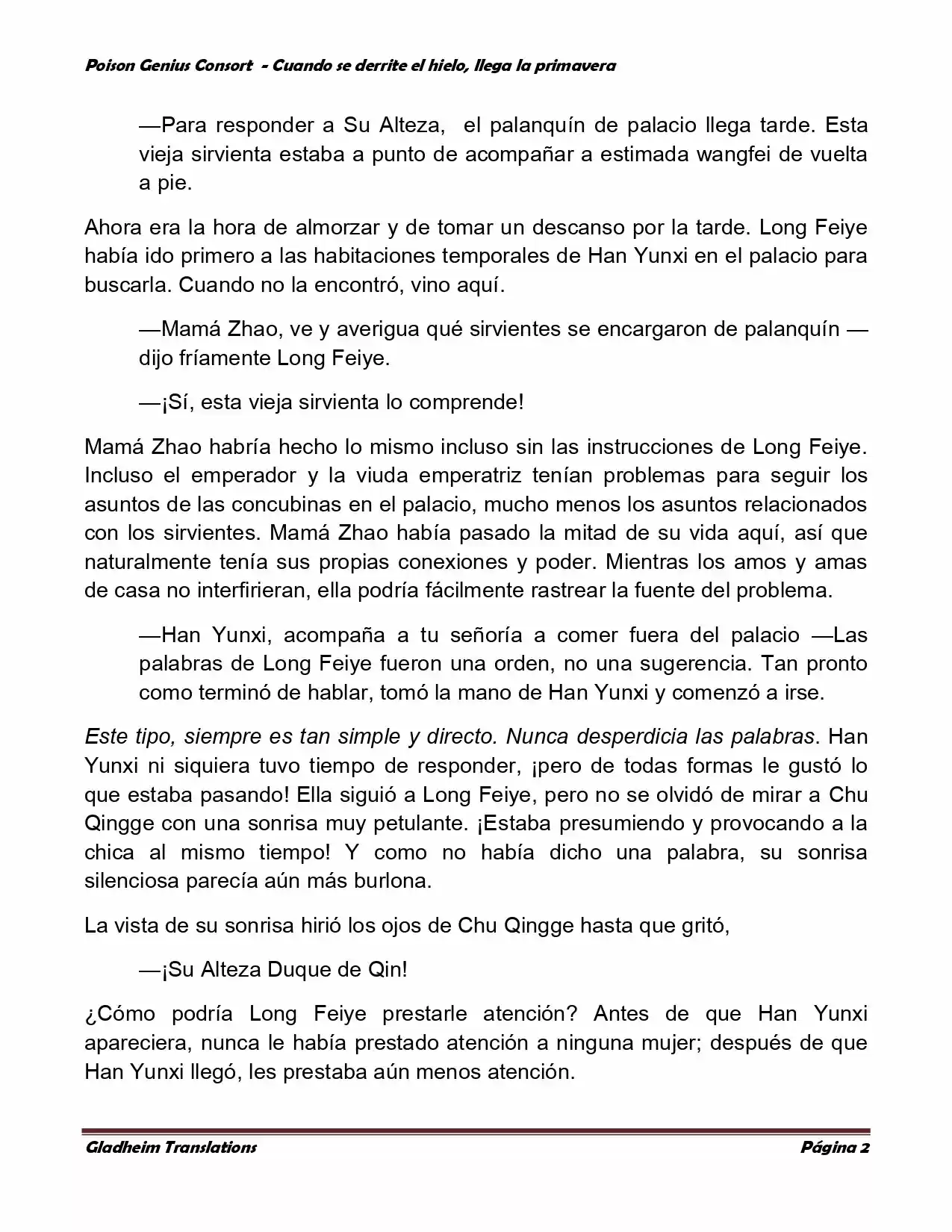 Poison Genius Consort - Cuando se derrite el hielo, llega la primavera

—Para responder a Su Alteza, el palanquín de palacio llega tarde. Esta vieja sirvienta estaba a punto de acompañar a estimada wangfei de vuelta a pie.

Ahora era la hora de almorzar y de tomar un descanso por la tarde. Long Feiye había ido primero a las habitaciones temporales de Han Yunxi en el palacio para buscarla. Cuando no la encontró, vino aquí.

—Mamá Zhao, ve y averigua qué sirvientes se encargaron de palanquín —dijo fríamente Long Feiye.

—¡Sí, esta vieja sirvienta lo comprende!

Mamá Zhao habría hecho lo mismo incluso sin las instrucciones de Long Feiye. Incluso el emperador y la viuda emperatriz tenían problemas para seguir los asuntos de las concubinas en el palacio, mucho menos los asuntos relacionados con los sirvientes. Mamá Zhao había pasado la mitad de su vida aquí, así que naturalmente tenía sus propias conexiones y poder. Mientras los amos y amas de casa no interfirieran, ella podría fácilmente rastrear la fuente del problema.

—Han Yunxi, acompaña a tu señoría a comer fuera del palacio —Las palabras de Long Feiye fueron una orden, no una sugerencia. Tan pronto como terminó de hablar, tomó la mano de Han Yunxi y comenzó a irse.

Este tipo, siempre es tan simple y directo. Nunca desperdicia las palabras. Han Yunxi ni siquiera tuvo tiempo de responder, ¡pero de todas formas le gustó lo que estaba pasando! Ella siguió a Long Feiye, pero no se olvidó de mirar a Chu Qingge con una sonrisa muy petulante. ¡Estaba presumiendo y provocando a la chica al mismo tiempo! Y como no había dicho una palabra, su sonrisa silenciosa parecía aún más burlona.

La vista de su sonrisa hirió los ojos de Chu Qingge hasta que gritó,

—¡Su Alteza Duque de Qin!

¿Cómo podría Long Feiye prestarle atención? Antes de que Han Yunxi apareciera, nunca le había prestado atención a ninguna mujer; después de que Han Yunxi llegó, les prestaba aún menos atención.

Gladheim Translations
Página 2